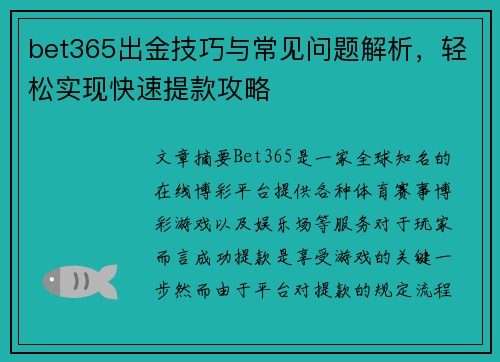 bet365出金技巧与常见问题解析，轻松实现快速提款攻略

文章摘要Bet365是一家全球知名的在线博彩平台提供各种体育赛事博彩游戏以及娱乐场等服务对于玩家而言成功提款是享受游戏的关键一步然而由于平台对提款的规定流程